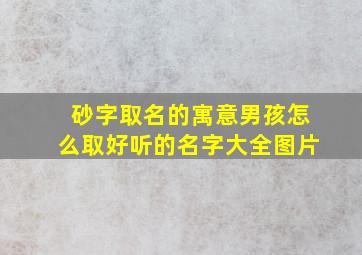 砂字取名的寓意男孩怎么取好听的名字大全图片